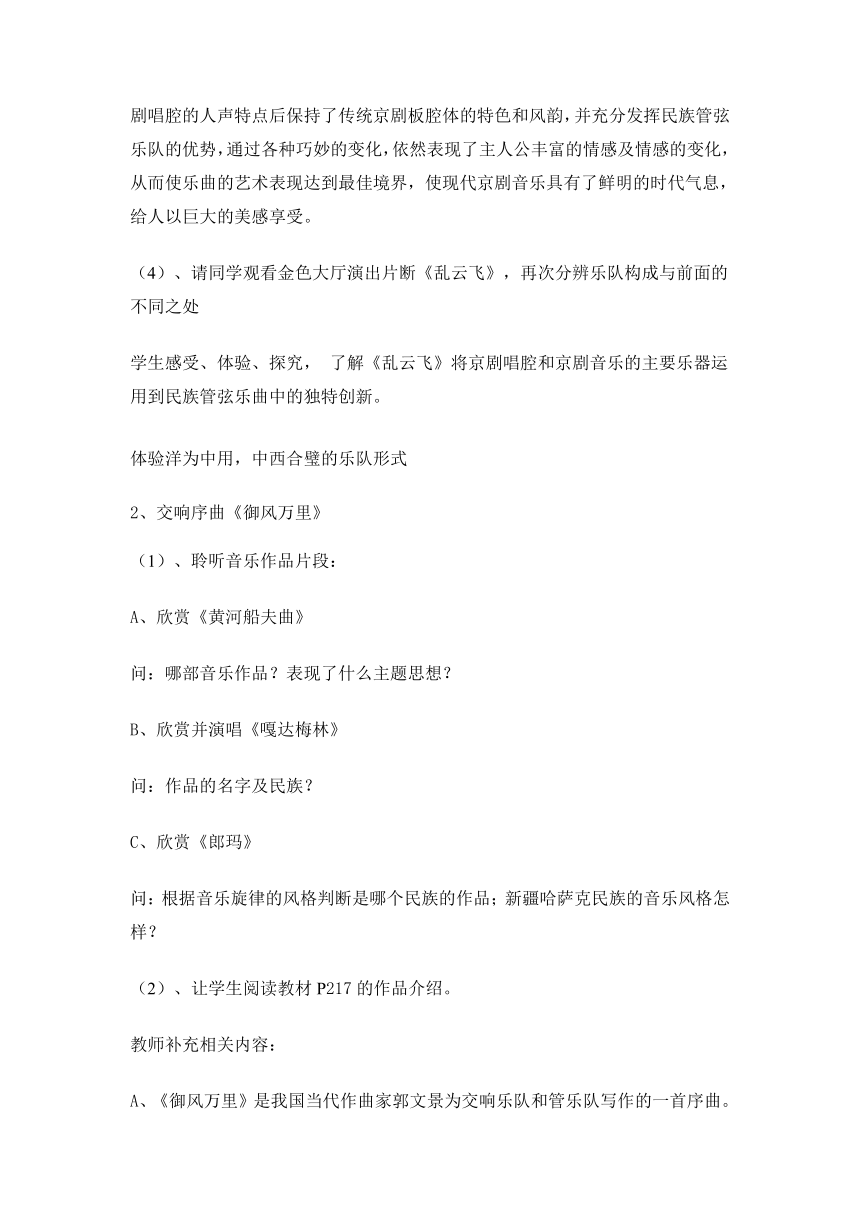 剧唱腔的人声特点后保持了传统京剧板腔体的特色和风韵，并充分发挥民族管弦乐队的优势，通过各种巧妙的变化，依然表现了主人公丰富的情感及情感的变化，从而使乐曲的艺术表现达到最佳境界，使现代京剧音乐具有了鲜明的时代气息，给人以巨大的美感享受。

（4）、请同学观看金色大厅演出片断《乱云飞》，再次分辨乐队构成与前面的不同之处

学生感受、体验、探究， 了解《乱云飞》将京剧唱腔和京剧音乐的主要乐器运用到民族管弦乐曲中的独特创新。

体验洋为中用，中西合璧的乐队形式

2、交响序曲《御风万里》

（1）、聆听音乐作品片段：

A、欣赏《黄河船夫曲》

问：哪部音乐作品？表现了什么主题思想？

B、欣赏并演唱《嘎达梅林》

问：作品的名字及民族？

C、欣赏《郎玛》

问：根据音乐旋律的风格判断是哪个民族的作品；新疆哈萨克民族的音乐风格怎样？

（2）、让学生阅读教材 P217 的作品介绍。

教师补充相关内容：

A、《御风万里》是我国当代作曲家郭文景为交响乐队和管乐队写作的一首序曲。